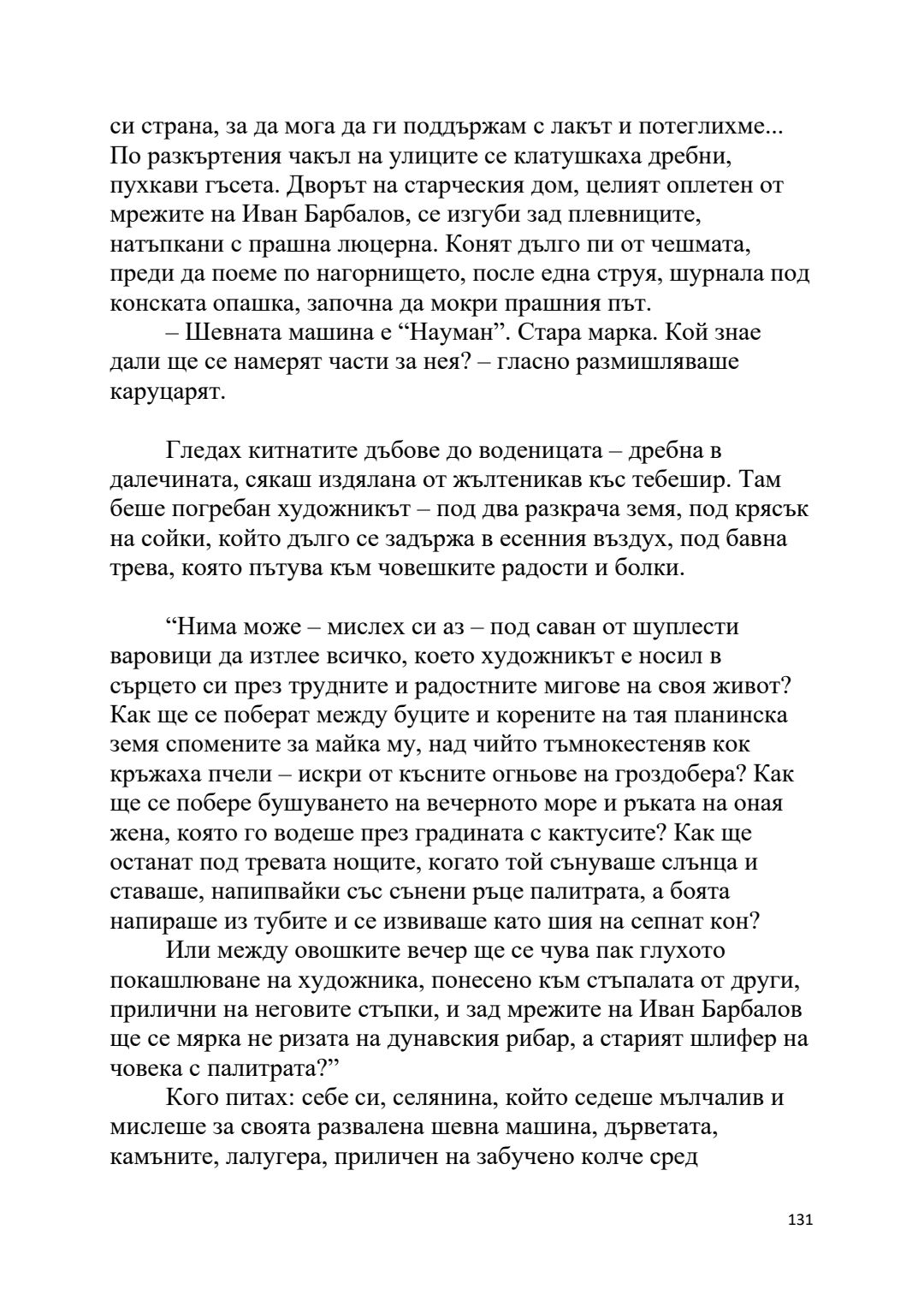 си страна, за да мога да ги поддържам с лакът и потеглихме... По разкъртения чакъл на улиците се клатушкаха дребни, пухкави гъсета. Дворът на старческия дом, целият оплетен от мрежите на Иван Барбалов, се изгуби зад плевниците, натъпкани с прашна люцерна. Конят дълго пи от чешмата, преди да поеме по нагорнището, после една струя, шурнала под конската опашка, започна да мокри прашния път.

– Шевната машина е “Науман”. Стара марка. Кой знае дали ще се намерят части за нея? – гласно размишляваше каруцарят.

Гледах китнатите дъбове до воденицата – дребна в далечината, сякаш издялана от жълтеникав къс тебешир. Там беше погребан художникът – под два разкрача земя, под крясък на сойки, който дълго се задържа в есенния въздух, под бавна трева, която пътува към човешките радости и болки.

“Нима може – мислех си аз – под саван от шуплести варовици да изтлее всичко, което художникът е носил в сърцето си през трудните и радостните мигове на своя живот? Как ще се поберат между буците и корените на тая планинска земя спомените за майка му, над чийто тъмнокестеняв кок кръжаха пчели – искри от късните огньове на гроздобера? Как ще се побере бушуването на вечерното море и ръката на оная жена, която го водеше през градината с кактусите? Как ще останат под тревата нощите, когато той сънуваше слънца и ставаше, напипвайки със сънени ръце палитрата, а боята напираше из тубите и се извиваше като шия на сепнат кон?

Или между овошките вечер ще се чува пак глухото покашлюване на художника, понесено към стъпалата от други, прилични на неговите стъпки, и зад мрежите на Иван Барбалов ще се мярка не ризата на дунавския рибар, а старият шлифер на човека с палитрата?”

Кого питах: себе си, селянина, който седеше мълчалив и мислеше за своята развалена шевна машина, дърветата, камъните, лалугера, приличен на забучено колче сред

131